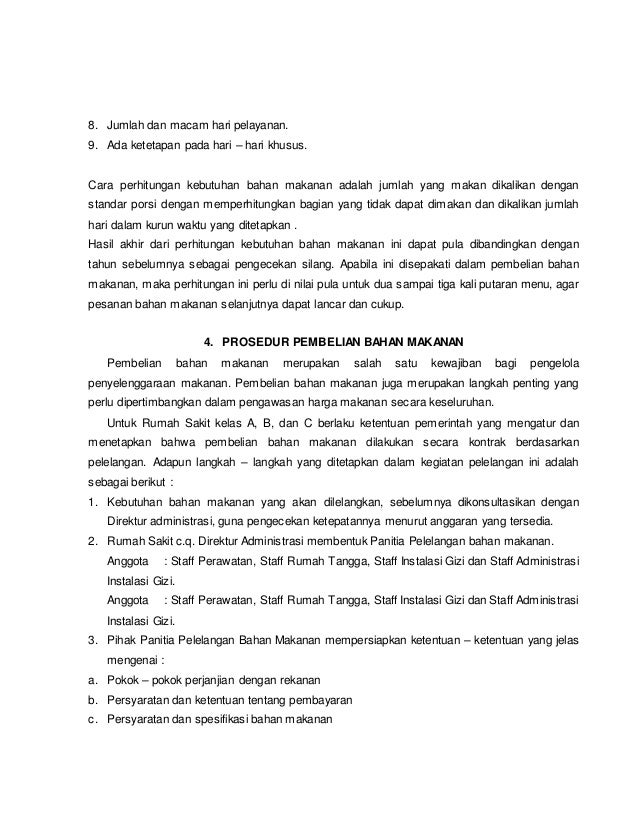 8. Jumlah dan macam hari pelayanan.
9. Ada ketetapan pada hari – hari khusus.

Cara perhitungan kebutuhan bahan makanan adalah jumlah yang makan dikalikan dengan standar porsi dengan memperhitungkan bagian yang tidak dapat dimakan dan dikalikan jumlah hari dalam kurun waktu yang ditetapkan .
Hasil akhir dari perhitungan kebutuhan bahan makanan ini dapat pula dibandingkan dengan tahun sebelumnya sebagai pengecekan silang. Apabila ini disepakati dalam pembelian bahan makanan, maka perhitungan ini perlu di nilai pula untuk dua sampai tiga kali putaran menu, agar pesanan bahan makanan selanjutnya dapat lancar dan cukup.

4. PROSEDUR PEMBELIAN BAHAN MAKANAN

Pembelian bahan makanan merupakan salah satu kewajiban bagi pengelola penyelenggaraan makanan. Pembelian bahan makanan juga merupakan langkah penting yang perlu dipertimbangkan dalam pengawasan harga makanan secara keseluruhan.

Untuk Rumah Sakit kelas A, B, dan C berlaku ketentuan pemerintah yang mengatur dan menetapkan bahwa pembelian bahan makanan dilakukan secara kontrak berdasarkan pelelangan. Adapun langkah – langkah yang ditetapkan dalam kegiatan pelelangan ini adalah sebagai berikut :
1. Kebutuhan bahan makanan yang akan dilelangkan, sebelumnya dikonsultasikan dengan Direktur administrasi, guna pengecekan ketepatannya menurut anggaran yang tersedia.
2. Rumah Sakit c.q. Direktur Administrasi membentuk Panitia Pelelangan bahan makanan.
Anggota : Staff Perawatan, Staff Rumah Tangga, Staff Instalasi Gizi dan Staff Administrasi Instalasi Gizi.
Anggota : Staff Perawatan, Staff Rumah Tangga, Staff Instalasi Gizi dan Staff Administrasi Instalasi Gizi.
3. Pihak Panitia Pelelangan Bahan Makanan mempersiapkan ketentuan – ketentuan yang jelas mengenai :
a. Pokok – pokok perjanjian dengan rekanan
b. Persyaratan dan ketentuan tentang pembayaran
c. Persyaratan dan spesifikasi bahan makanan